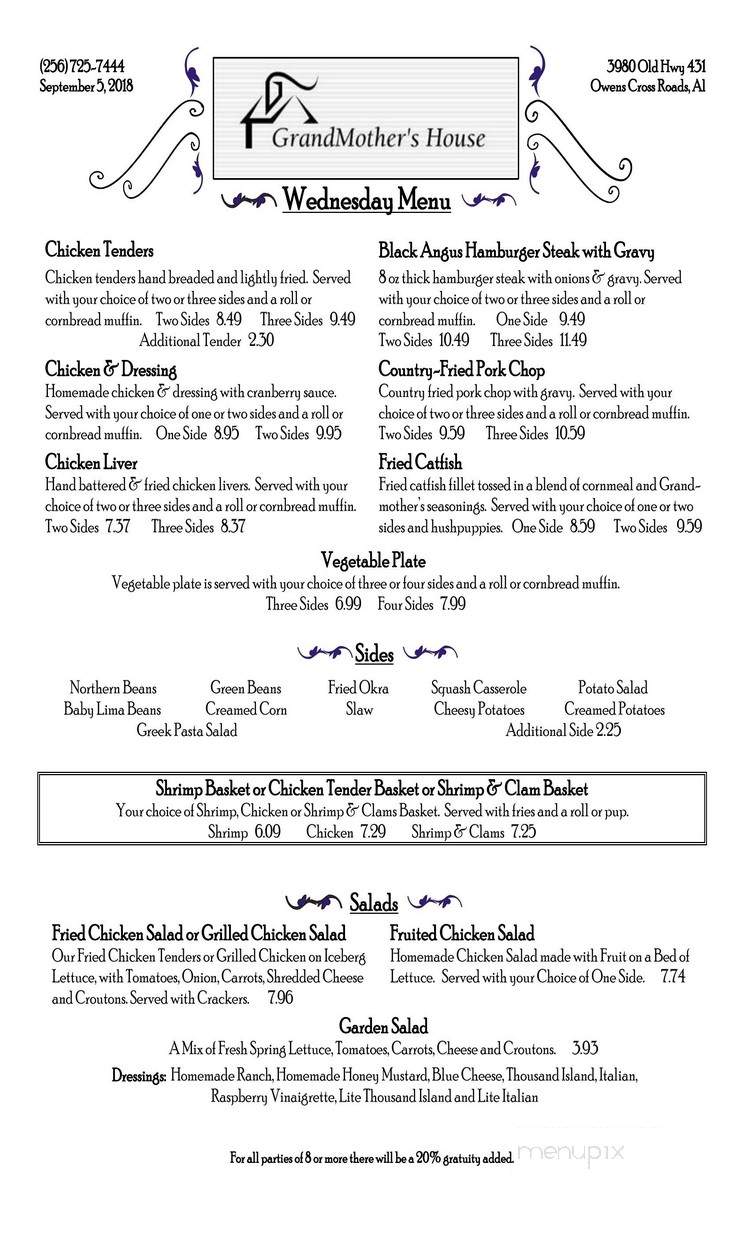 (256) 725-7444
September 5, 2018

GrandMother's House

3980 Old Hwy 431
Owens Cross Roads, Al

Wednesday Menu

Chicken Tenders
Chicken tenders hand breaded and lightly fried. Served with your choice of two or three sides and a roll or cornbread muffin. Two Sides 8.49 Three Sides 9.49
Additional Tender 2.30

Chicken & Dressing
Homemade chicken & dressing with cranberry sauce. Served with your choice of one or two sides and a roll or cornbread muffin. One Side 8.95 Two Sides 9.95

Chicken Liver
Hand battered & fried chicken livers. Served with your choice of two or three sides and a roll or cornbread muffin. Two Sides 7.37 Three Sides 8.37

Black Angus Hamburger Steak with Gravy
8 oz thick hamburger steak with onions & gravy. Served with your choice of two or three sides and a roll or cornbread muffin. One Side 9.49
Two Sides 10.49 Three Sides 11.49

Country-Fried Pork Chop
Country fried pork chop with gravy. Served with your choice of two or three sides and a roll or cornbread muffin.
Two Sides 9.59 Three Sides 10.59

Fried Catfish
Fried catfish fillet tossed in a blend of cornmeal and Grandmother's seasonings. Served with your choice of one or two sides and hushpuppies. One Side 8.59 Two Sides 9.59

Vegetable Plate
Vegetable plate is served with your choice of three or four sides and a roll or cornbread muffin.
Three Sides 6.99 Four Sides 7.99

Sides

Northern Beans Green Beans Fried Okra Squash Casserole Potato Salad
Baby Lima Beans Creamed Corn Slaw Cheesy Potatoes Creamed Potatoes
Greek Pasta Salad Additional Side 2.25

Shrimp Basket or Chicken Tender Basket or Shrimp & Clam Basket
Your choice of Shrimp, Chicken or Shrimp & Clams Basket. Served with fries and a roll or pup.
Shrimp 6.09 Chicken 7.29 Shrimp & Clams 7.25

Salads

Fried Chicken Salad or Grilled Chicken Salad
Our Fried Chicken Tenders or Grilled Chicken on Iceberg Lettuce, with Tomatoes, Onion, Carrots, Shredded Cheese and Croutons. Served with Crackers. 7.96

Fruited Chicken Salad
Homemade Chicken Salad made with Fruit on a Bed of Lettuce. Served with your Choice of One Side. 7.74

Garden Salad
A Mix of Fresh Spring Lettuce, Tomatoes, Carrots, Cheese and Croutons. 3.93

Dressings: Homemade Ranch, Homemade Honey Mustard, Blue Cheese, Thousand Island, Italian, Raspberry Vinaigrette, Lite Thousand Island and Lite Italian

For all parties of 8 or more there will be a 20% gratuity added.

menupix